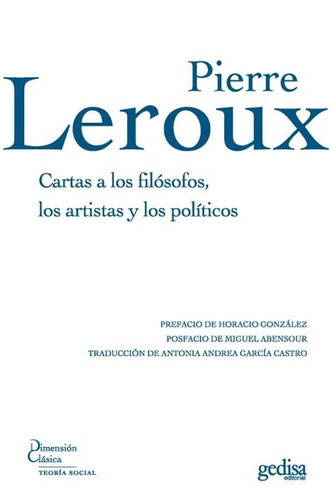 Pierre
Leroux

Cartas a los filósofos, los artistas y los políticos

PREFACIO DE HORACIO GONZÁLEZ
POSFACIO DE MIGUEL ABENSOUR
TRADUCCIÓN DE ANTONIA ANDREA GARCÍA CASTRO

Dimensión
Clásica
TEORÍA SOCIAL

gedisa
editorial